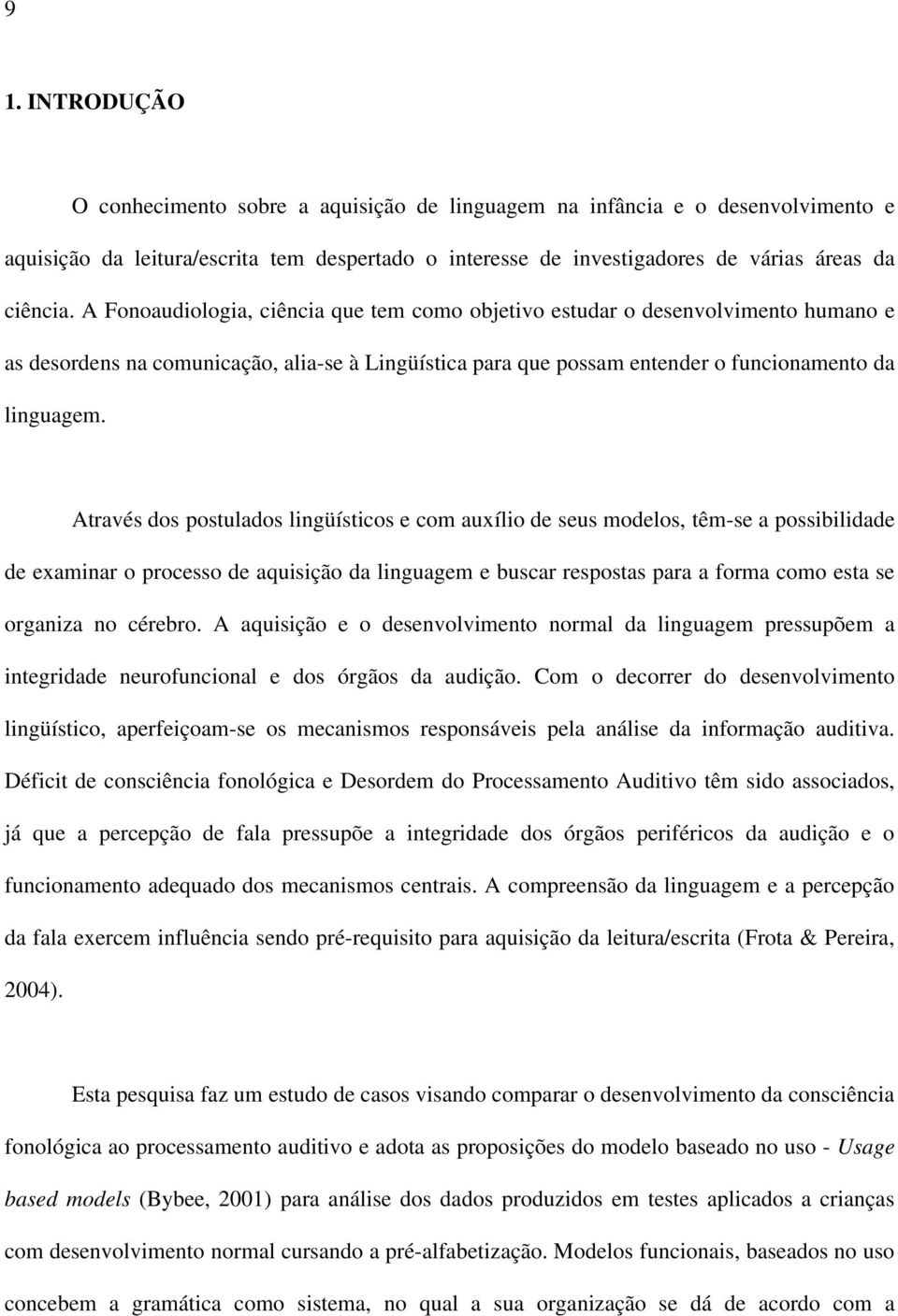 9

1. INTRODUÇÃO

O conhecimento sobre a aquisição de linguagem na infância e o desenvolvimento e aquisição da leitura/escrita tem despertado o interesse de investigadores de várias áreas da ciência. A Fonoaudiologia, ciência que tem como objetivo estudar o desenvolvimento humano e as desordens na comunicação, alia-se à Lingüística para que possam entender o funcionamento da linguagem.

Através dos postulados lingüísticos e com auxílio de seus modelos, têm-se a possibilidade de examinar o processo de aquisição da linguagem e buscar respostas para a forma como esta se organiza no cérebro. A aquisição e o desenvolvimento normal da linguagem pressupõem a integridade neurofuncional e dos órgãos da audição. Com o decorrer do desenvolvimento lingüístico, aperfeiçoam-se os mecanismos responsáveis pela análise da informação auditiva. Déficit de consciência fonológica e Desordem do Processamento Auditivo têm sido associados, já que a percepção de fala pressupõe a integridade dos órgãos periféricos da audição e o funcionamento adequado dos mecanismos centrais. A compreensão da linguagem e a percepção da fala exercem influência sendo pré-requisito para aquisição da leitura/escrita (Frota & Pereira, 2004).

Esta pesquisa faz um estudo de casos visando comparar o desenvolvimento da consciência fonológica ao processamento auditivo e adota as proposições do modelo baseado no uso - Usage based models (Bybee, 2001) para análise dos dados produzidos em testes aplicados a crianças com desenvolvimento normal cursando a pré-alfabetização. Modelos funcionais, baseados no uso concebem a gramática como sistema, no qual a sua organização se dá de acordo com a